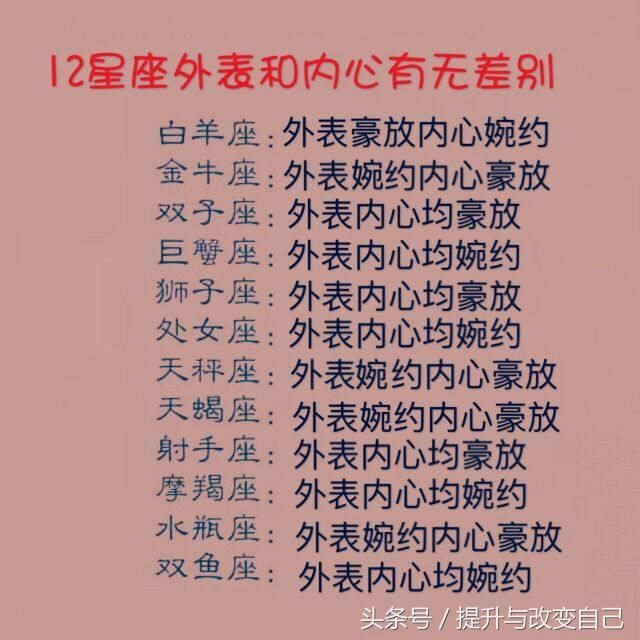 12星座外表和内心有无差别

白羊座：外表豪放内心婉约
金牛座：外表婉约内心豪放
双子座：外表内心均豪放
巨蟹座：外表内心均婉约
狮子座：外表内心均豪放
处女座：外表内心均婉约
天秤座：外表婉约内心豪放
天蝎座：外表婉约内心豪放
射手座：外表内心均豪放
摩羯座：外表内心均婉约
水瓶座：外表婉约内心豪放
双鱼座：外表内心均婉约

头条号 / 提升与改变自己